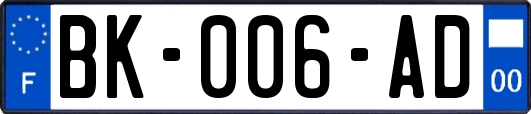 F
BK-006-AD
00